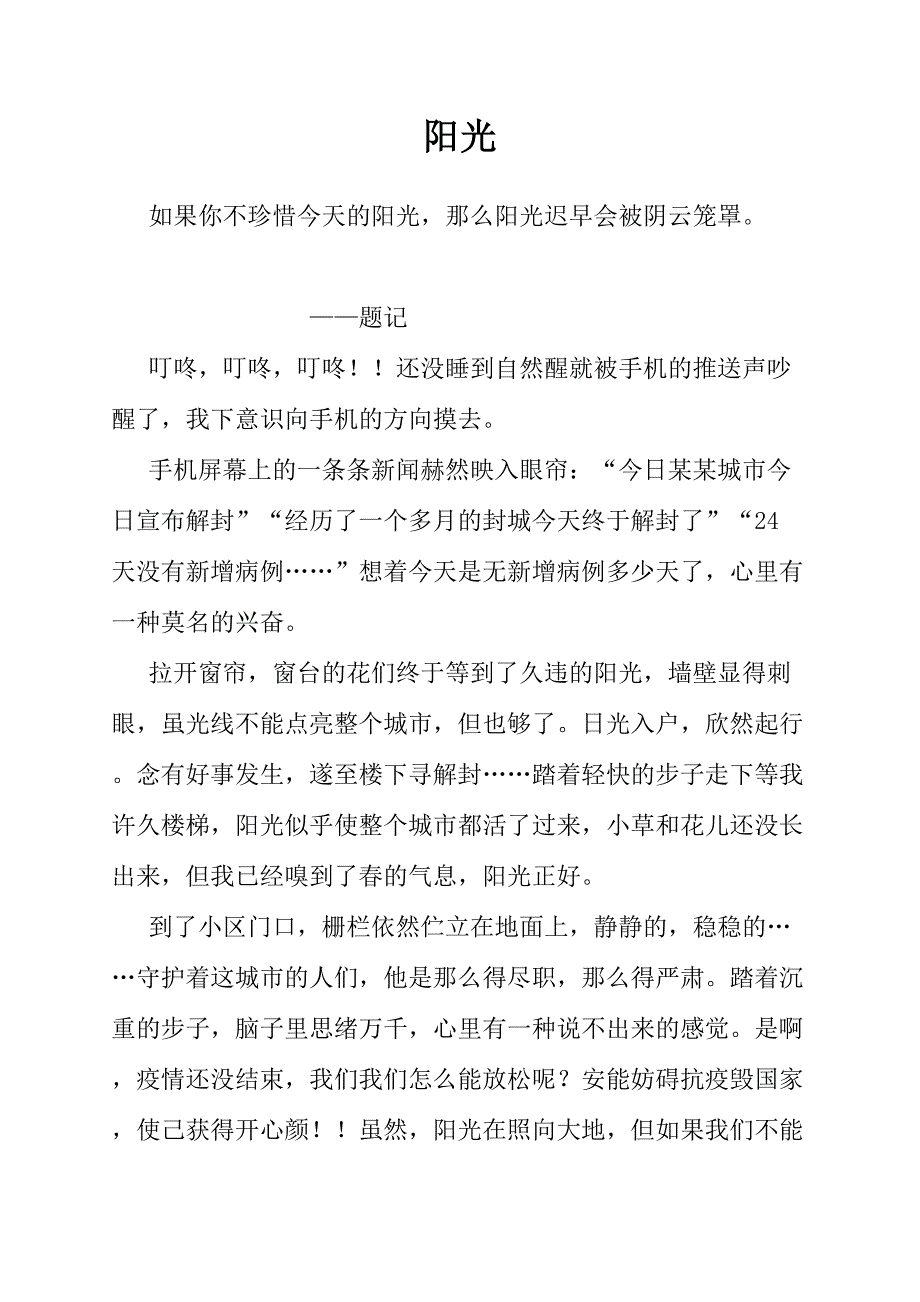 阳光

如果你不珍惜今天的阳光，那么阳光迟早会被阴云笼罩。

——题记

叮咚，叮咚，叮咚！！还没睡到自然醒就被手机的推送声吵醒了，我下意识向手机的方向摸去。

手机屏幕上的一条条新闻赫然映入眼帘：“今日某某城市今日宣布解封”“经历了一个多月的封城今天终于解封了”“24天没有新增病例……”想着今天是无新增病例多少天了，心里有一种莫名的兴奋。

拉开窗帘，窗台的花们终于等到了久违的阳光，墙壁显得刺眼，虽光线不能点亮整个城市，但也够了。日光入户，欣然起行。念有好事发生，遂至楼下寻解封……踏着轻快的步子走下等我许久楼梯，阳光似乎使整个城市都活了过来，小草和花儿还没长出来，但我已经嗅到了春的气息，阳光正好。

到了小区门口，栅栏依然伫立在地面上，静静的，稳稳的……守护着这城市的人们，他是那么得尽职，那么得严肃。踏着沉重的步子，脑子里思绪万千，心里有一种说不出来的感觉。是啊，疫情还没结束，我们我们怎么能放松呢？安能妨碍抗疫毁国家，使己获得开心颜！！虽然，阳光在照向大地，但如果我们不能